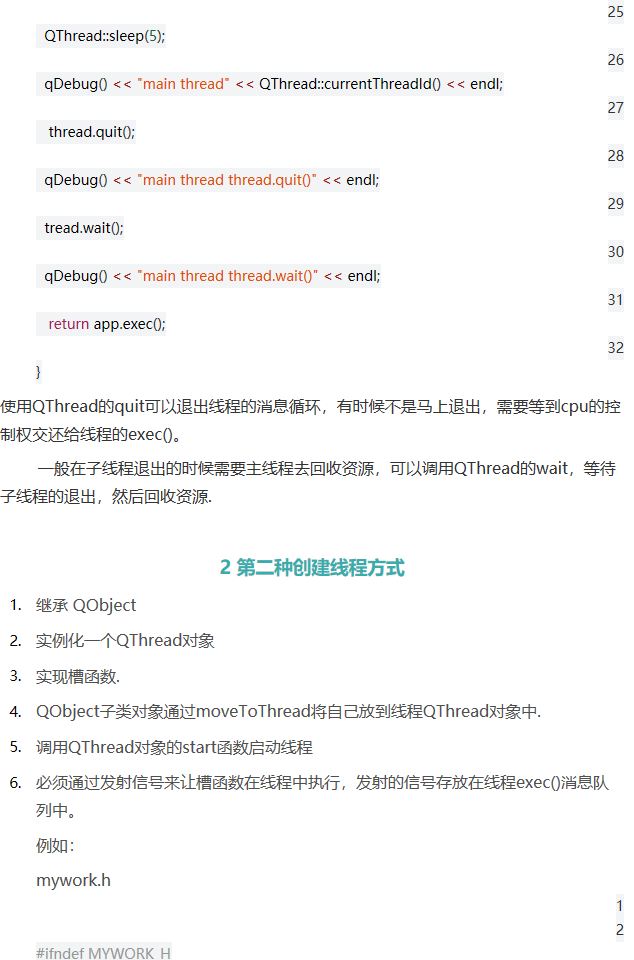 25

QThread::sleep(5);

26

qDebug() << "main thread" << QThread::currentThreadId() << endl;

27

thread.quit();

28

qDebug() << "main thread thread.quit()" << endl;

29

tread.wait();

30

qDebug() << "main thread thread.wait()" << endl;

31

return app.exec();

32

}

使用QThread的quit可以退出线程的消息循环，有时候不是马上退出，需要等到cpu的控制权交还给线程的exec()。

一般在子线程退出的时候需要主线程去回收资源，可以调用QThread的wait，等待子线程的退出，然后回收资源.

2 第二种创建线程方式

1. 继承 QObject
2. 实例化一个QThread对象
3. 实现槽函数.
4. QObject子类对象通过moveToThread将自己放到线程QThread对象中.
5. 调用QThread对象的start函数启动线程
6. 必须通过发射信号来让槽函数在线程中执行，发射的信号存放在线程exec()消息队列中。

例如:

mywork.h

1

2

#ifndef MYWORK_H